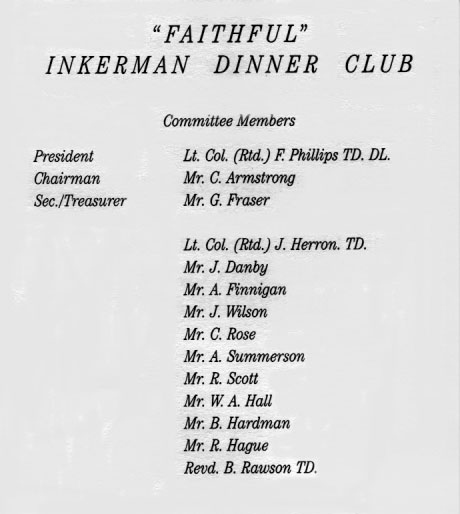 "FAITHFUL"
INKERMAN DINNER CLUB

Committee Members

President Lt. Col. (Rtd.) F. Phillips TD. DL.
Chairman Mr. C. Armstrong
Sec./Treasurer Mr. G. Fraser

Lt. Col. (Rtd.) J. Herron. TD.
Mr. J. Danby
Mr. A. Finnigan
Mr. J. Wilson
Mr. C. Rose
Mr. A. Summerson
Mr. R. Scott
Mr. W. A. Hall
Mr. B. Hardman
Mr. R. Hague
Revd. B. Rawson TD.